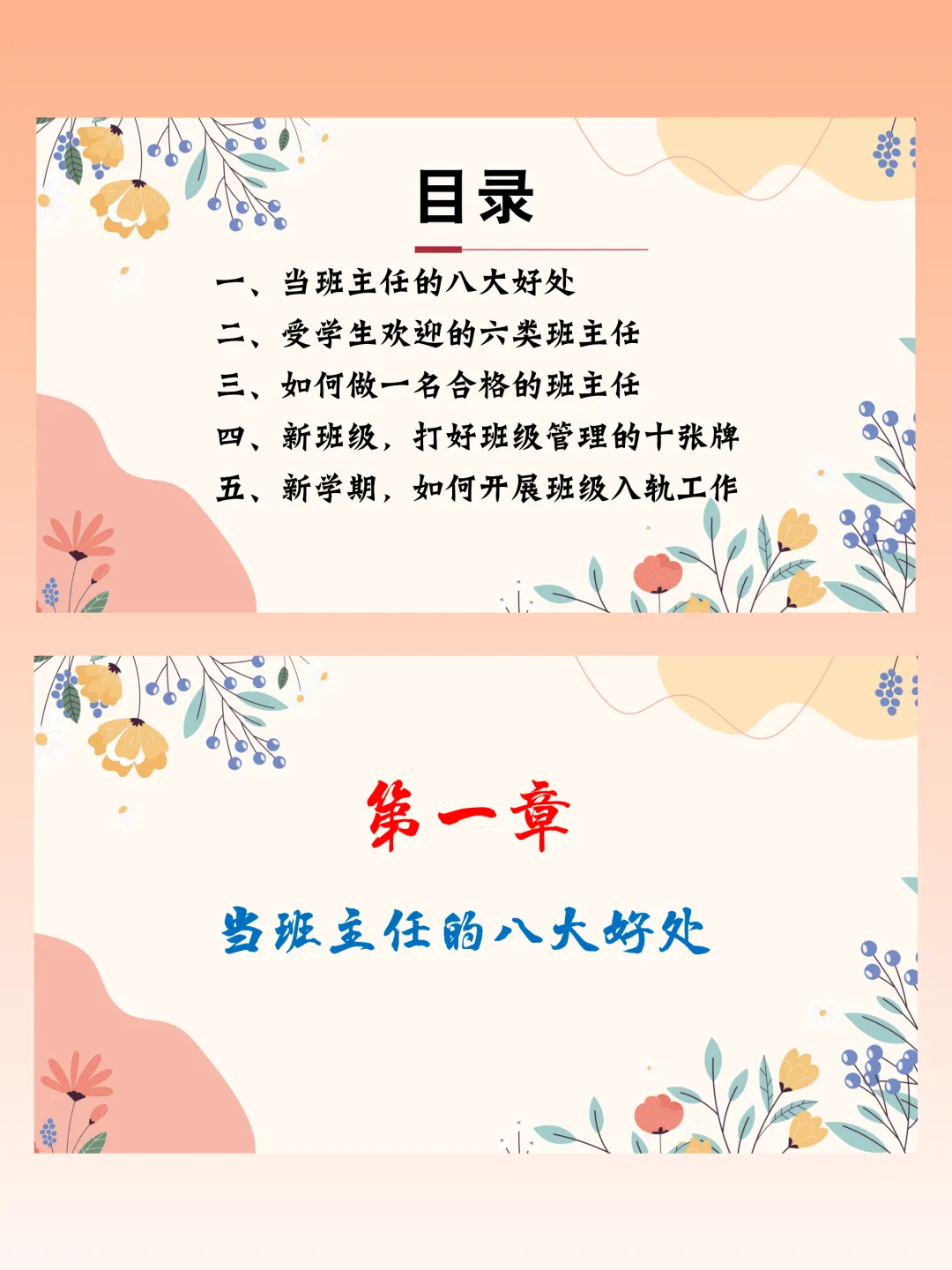 目录

一、当班主任的八大好处
二、受学生欢迎的六类班主任
三、如何做一名合格的班主任
四、新班级，打好班级管理的十张牌
五、新学期，如何开展班级入轨工作

第一章

当班主任的八大好处